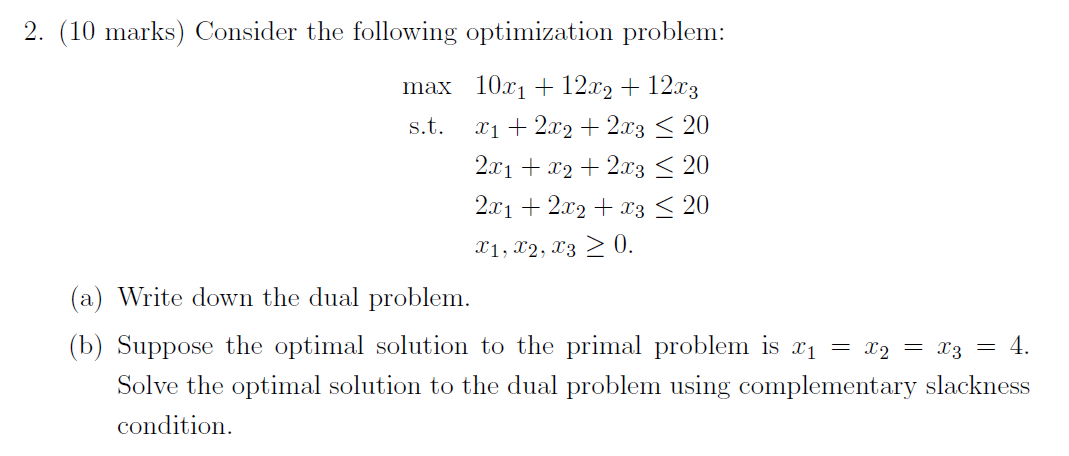 2. (10 marks) Consider the following optimization problem:

max $10x_1 + 12x_2 + 12x_3$
s.t. $x_1 + 2x_2 + 2x_3 \leq 20$
$2x_1 + x_2 + 2x_3 \leq 20$
$2x_1 + 2x_2 + x_3 \leq 20$
$x_1, x_2, x_3 \geq 0.$

(a) Write down the dual problem.

(b) Suppose the optimal solution to the primal problem is $x_1 = x_2 = x_3 = 4$. Solve the optimal solution to the dual problem using complementary slackness condition.